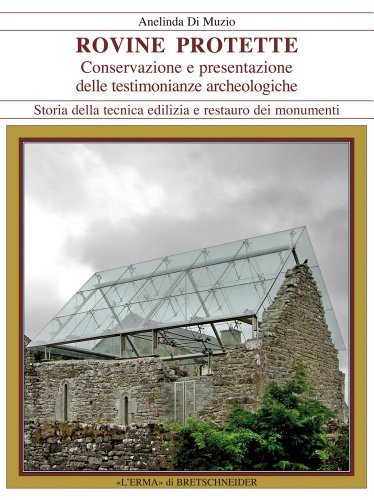 Anelinda Di Muzio

ROVINE PROTETTE

Conservazione e presentazione delle testimonianze archeologiche

Storia della tecnica edilizia e restauro dei monumenti

«L'ERMA» di BRETSCHNEIDER